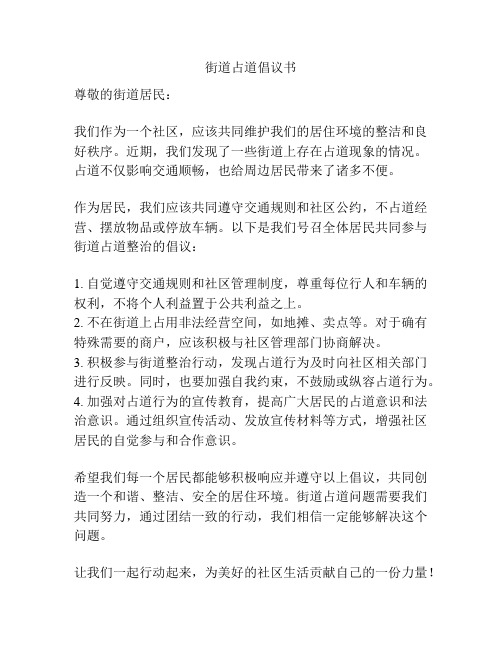 街道占道倡议书

尊敬的街道居民：

我们作为一个社区，应该共同维护我们的居住环境的整洁和良好秩序。近期，我们发现了一些街道上存在占道现象的情况。占道不仅影响交通顺畅，也给周边居民带来了诸多不便。

作为居民，我们应该共同遵守交通规则和社区公约，不占道经营、摆放物品或停放车辆。以下是我们号召全体居民共同参与街道占道整治的倡议：

1. 自觉遵守交通规则和社区管理制度，尊重每位行人和车辆的权利，不将个人利益置于公共利益之上。
2. 不在街道上占用非法经营空间，如地摊、卖点等。对于确有特殊需要的商户，应该积极与社区管理部门协商解决。
3. 积极参与街道整治行动，发现占道行为及时向社区相关部门进行反映。同时，也要加强自我约束，不鼓励或纵容占道行为。
4. 加强对占道行为的宣传教育，提高广大居民的占道意识和法治意识。通过组织宣传活动、发放宣传材料等方式，增强社区居民的自觉参与和合作意识。

希望我们每一个居民都能够积极响应并遵守以上倡议，共同创造一个和谐、整洁、安全的居住环境。街道占道问题需要我们共同努力，通过团结一致的行动，我们相信一定能够解决这个问题。

让我们一起行动起来，为美好的社区生活贡献自己的一份力量！